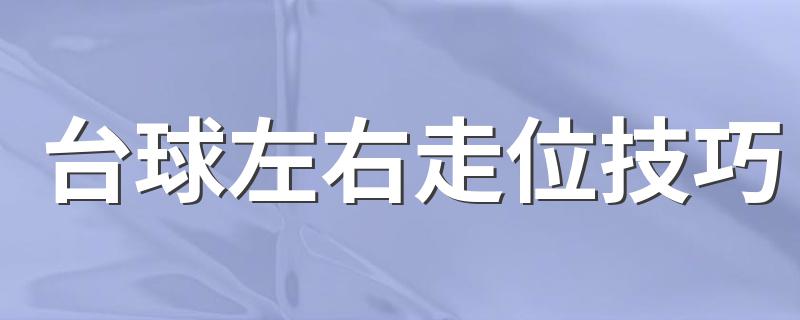 台球左右走位技巧